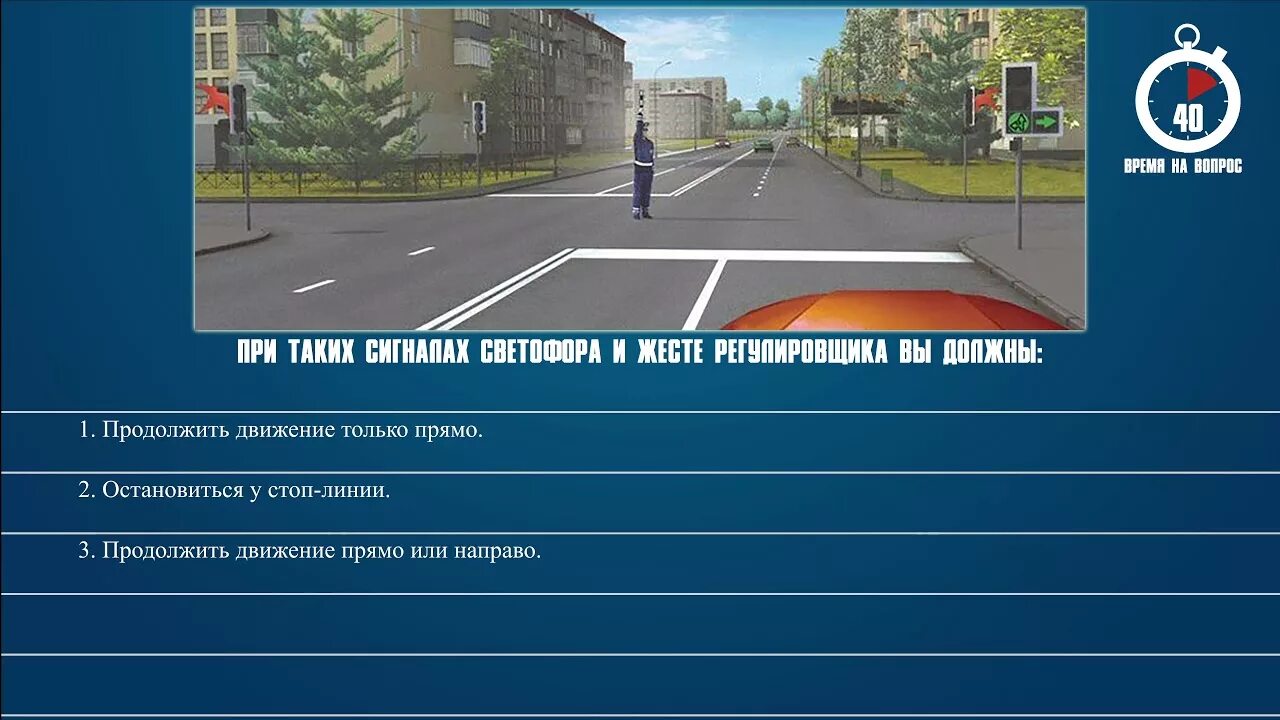 40
ВРЕМЯ НА ВОПРОС

ПРИ ТАКИХ СИГНАЛАХ СВЕТОФОРА И ЖЕСТЕ РЕГУЛИРОВЩИКА ВЫ ДОЛЖНЫ:

1. Продолжить движение только прямо.

2. Остановиться у стоп-линии.

3. Продолжить движение прямо или направо.